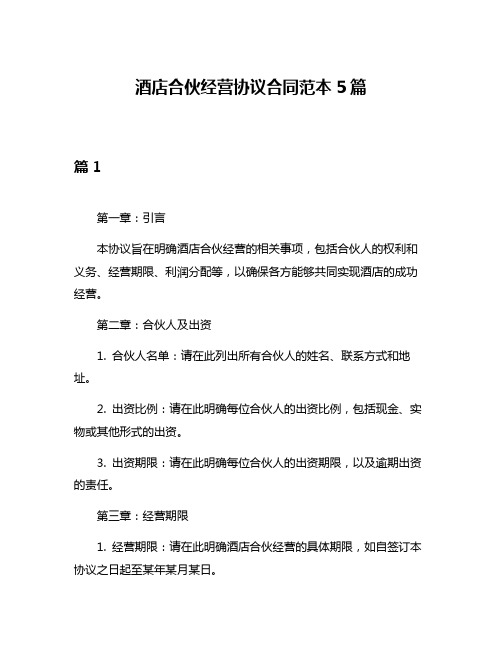 酒店合伙经营协议合同范本 5 篇

篇 1

第一章：引言

本协议旨在明确酒店合伙经营的相关事项，包括合伙人的权利和义务、经营期限、利润分配等，以确保各方能够共同实现酒店的成功经营。

第二章：合伙人及出资

1. 合伙人名单：请在此列出所有合伙人的姓名、联系方式和地址。

2. 出资比例：请在此明确每位合伙人的出资比例，包括现金、实物或其他形式的出资。

3. 出资期限：请在此明确每位合伙人的出资期限，以及逾期出资的责任。

第三章：经营期限

1. 经营期限：请在此明确酒店合伙经营的具体期限，如自签订本协议之日起至某年某月某日。